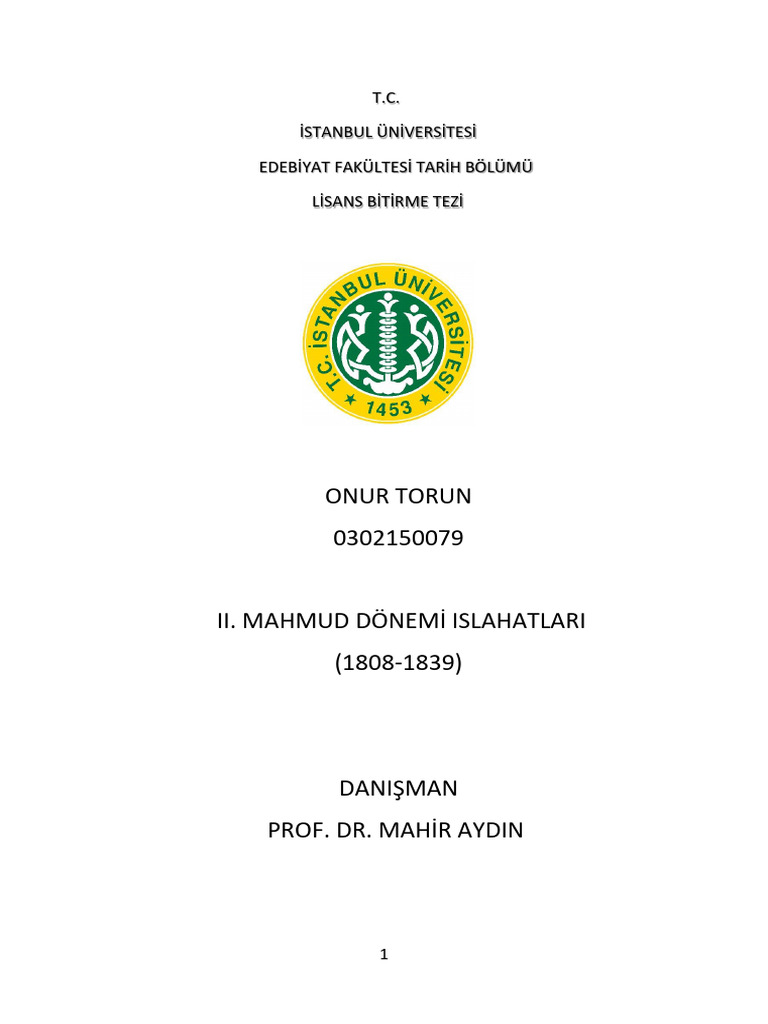 T.C.

İSTANBUL ÜNİVERSİTESİ

EDEBİYAT FAKÜLTESİ TARİH BÖLÜMÜ

LİSANS BİTİRME TEZİ

T.C. İSTANBUL ÜNİVERSİTESİ
1453

ONUR TORUN
0302150079

II. MAHMUD DÖNEMİ ISLAHATLARI
(1808-1839)

DANIŞMAN
PROF. DR. MAHİR AYDIN

1